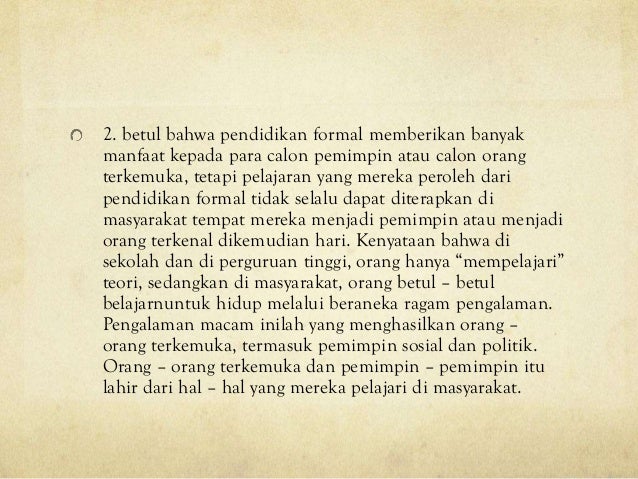 2. betul bahwa pendidikan formal memberikan banyak manfaat kepada para calon pemimpin atau calon orang terkemuka, tetapi pelajaran yang mereka peroleh dari pendidikan formal tidak selalu dapat diterapkan di masyarakat tempat mereka menjadi pemimpin atau menjadi orang terkenal dikemudian hari. Kenyataan bahwa di sekolah dan di perguruan tinggi, orang hanya “mempelajari” teori, sedangkan di masyarakat, orang betul – betul belajarnuntuk hidup melalui beraneka ragam pengalaman. Pengalaman macam inilah yang menghasilkan orang – orang terkemuka, termasuk pemimpin sosial dan politik. Orang – orang terkemuka dan pemimpin – pemimpin itu lahir dari hal – hal yang mereka pelajari di masyarakat.